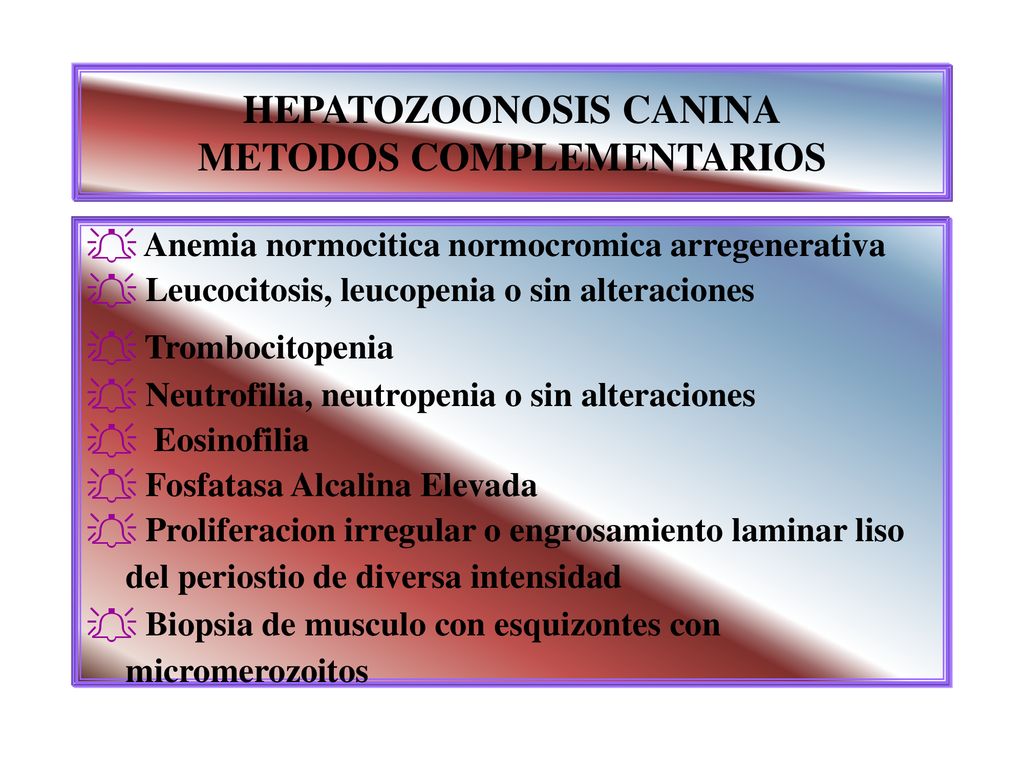 HEPATOZOONOSIS CANINA
METODOS COMPLEMENTARIOS

Anemia normocitica normocromica arregenerativa
Leucocitosis, leucopenia o sin alteraciones
Trombocitopenia
Neutrofilia, neutropenia o sin alteraciones
Eosinofilia
Fosfatasa Alcalina Elevada
Proliferacion irregular o engrosamiento laminar liso del periostio de diversa intensidad
Biopsia de musculo con esquizontes con micromerozoitos